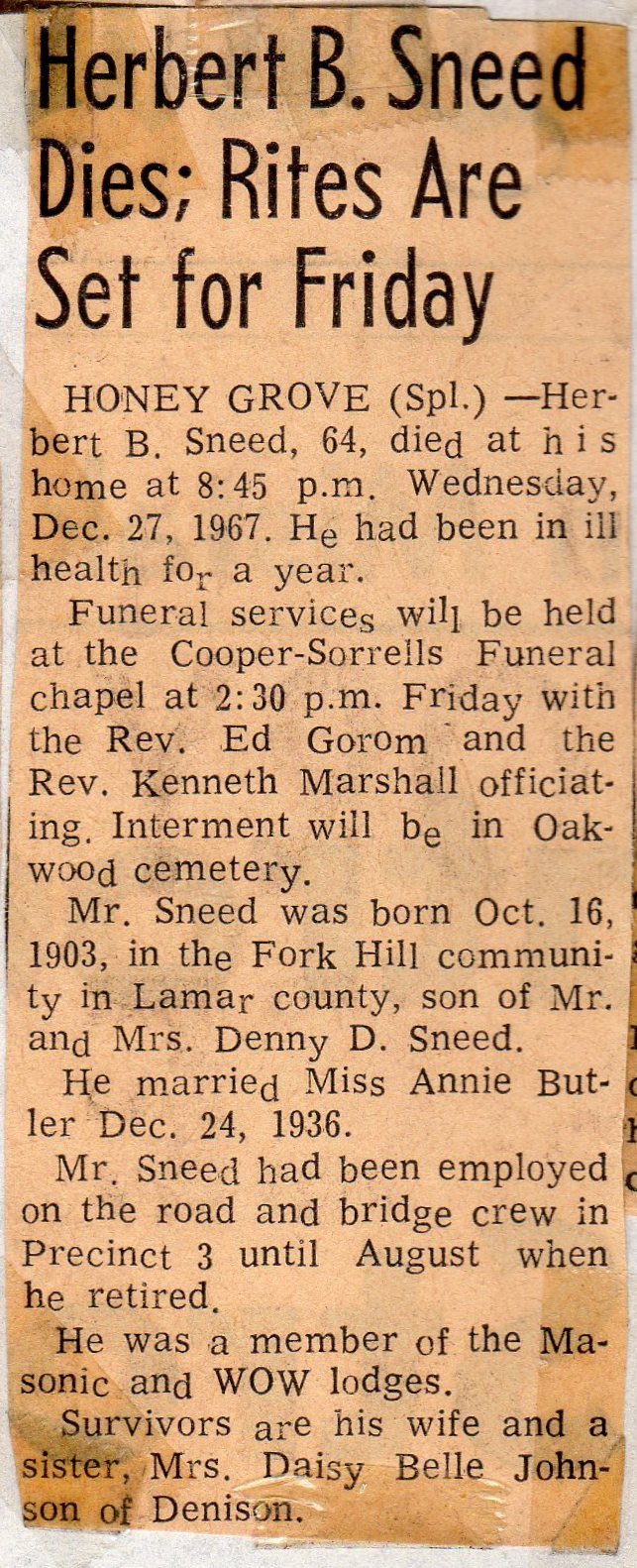 Herbert B. Sneed Dies; Rites Are Set for Friday

HONEY GROVE (Spl.) —Herbert B. Sneed, 64, died at his home at 8:45 p.m. Wednesday, Dec. 27, 1967. He had been in ill health for a year.

Funeral services will be held at the Cooper-Sorrells Funeral chapel at 2:30 p.m. Friday with the Rev. Ed Gorom and the Rev. Kenneth Marshall officiating. Interment will be in Oakwood cemetery.

Mr. Sneed was born Oct. 16, 1903, in the Fork Hill community in Lamar county, son of Mr. and Mrs. Denny D. Sneed.

He married Miss Annie Butler Dec. 24, 1936.

Mr. Sneed had been employed on the road and bridge crew in Precinct 3 until August when he retired.

He was a member of the Masonic and WOW lodges.

Survivors are his wife and a sister, Mrs. Daisy Belle Johnson of Denison.